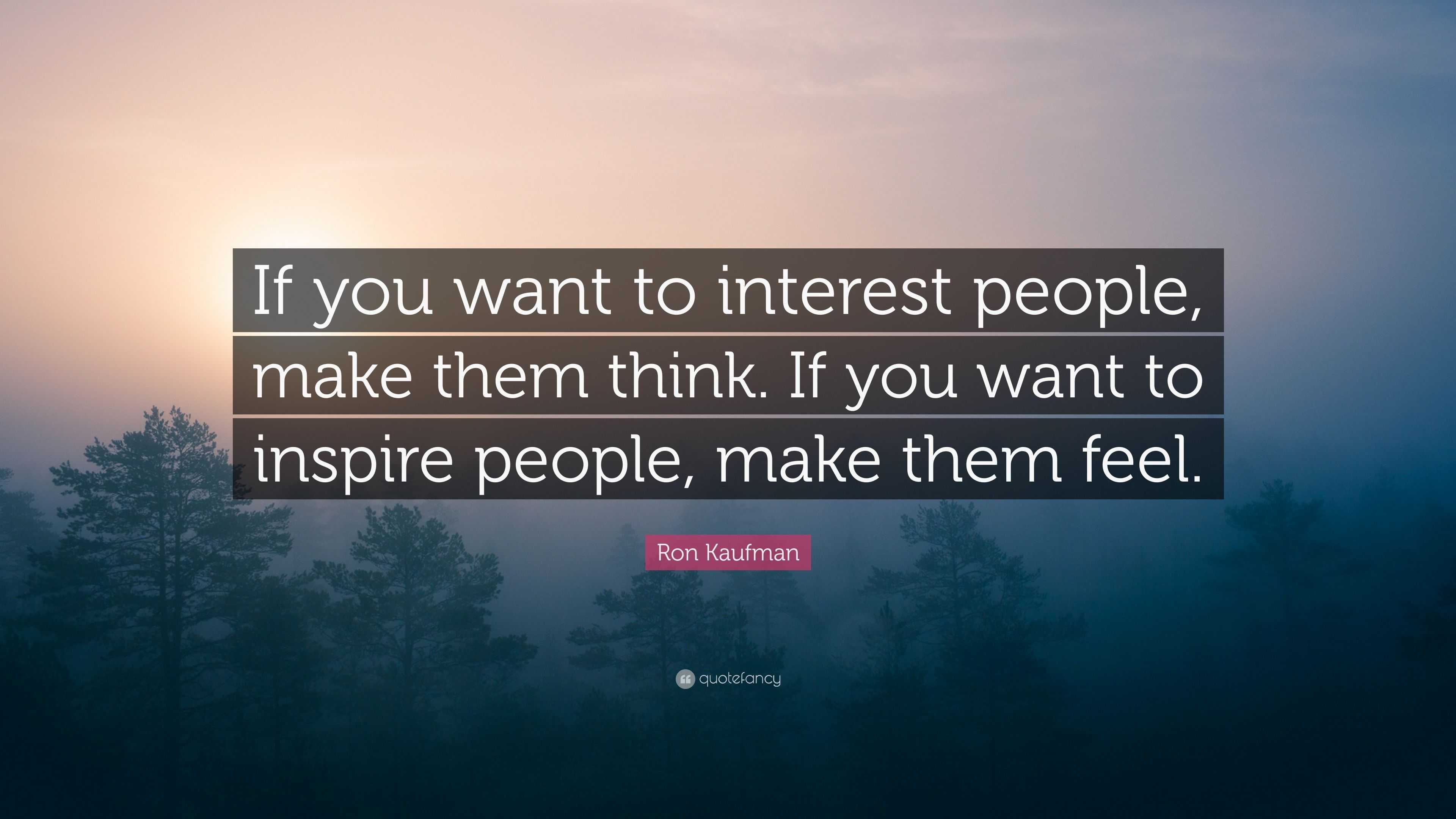 If you want to interest people, make them think. If you want to inspire people, make them feel.

Ron Kaufman

quotefancy